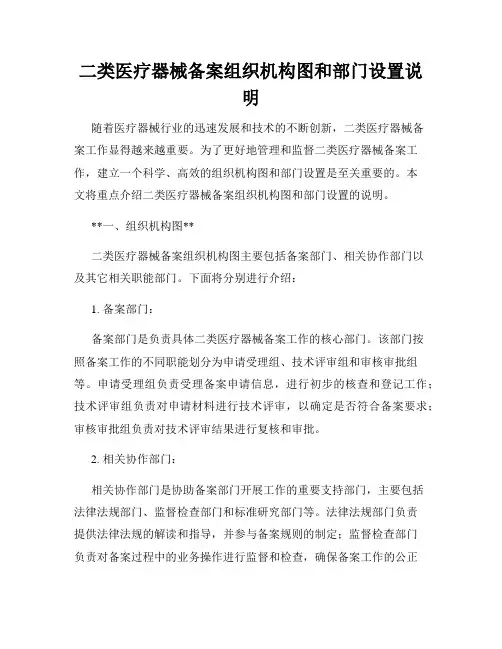 二类医疗器械备案组织机构图和部门设置说明

随着医疗器械行业的迅速发展和技术的不断创新，二类医疗器械备案工作显得越来越重要。为了更好地管理和监督二类医疗器械备案工作，建立一个科学、高效的组织机构图和部门设置是至关重要的。本文将重点介绍二类医疗器械备案组织机构图和部门设置的说明。

**一、组织机构图**

二类医疗器械备案组织机构图主要包括备案部门、相关协作部门以及其它相关职能部门。下面将分别进行介绍：

1. 备案部门：

备案部门是负责具体二类医疗器械备案工作的核心部门。该部门按照备案工作的不同职能划分为申请受理组、技术评审组和审核审批组等。申请受理组负责受理备案申请信息，进行初步的核查和登记工作；技术评审组负责对申请材料进行技术评审，以确定是否符合备案要求；审核审批组负责对技术评审结果进行复核和审批。

2. 相关协作部门：

相关协作部门是协助备案部门开展工作的重要支持部门，主要包括法律法规部门、监督检查部门和标准研究部门等。法律法规部门负责提供法律法规的解读和指导，并参与备案规则的制定；监督检查部门负责对备案过程中的业务操作进行监督和检查，确保备案工作的公正